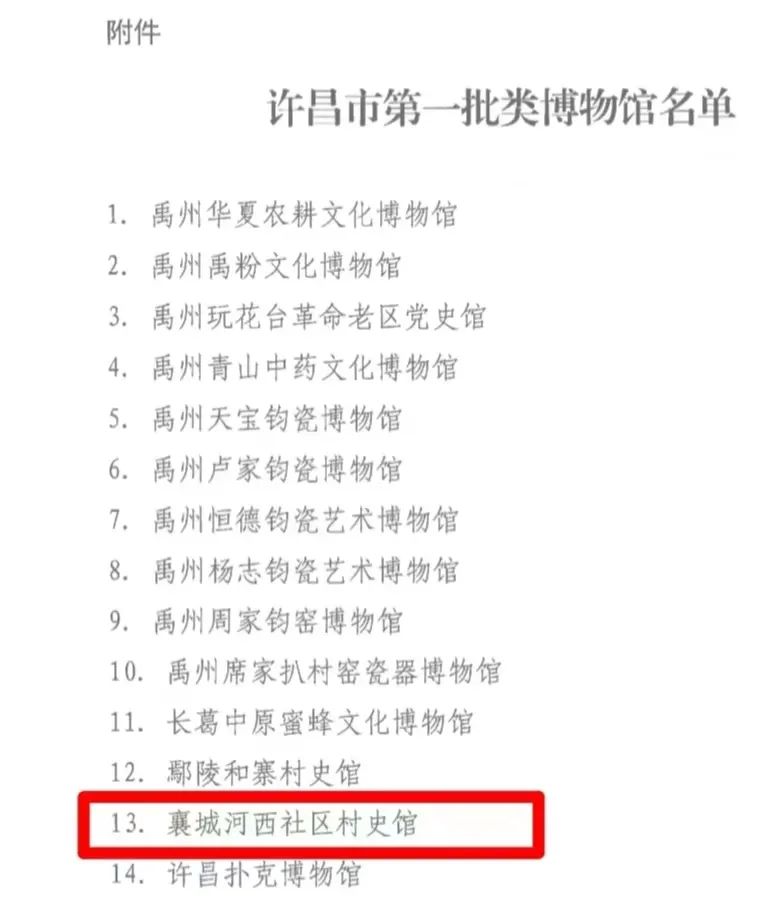 附件

许昌市第一批类博物馆名单

1.禹州华夏农耕文化博物馆
2.禹州禹粉文化博物馆
3.禹州玩花台革命老区党史馆
4.禹州青山中药文化博物馆
5.禹州天宝钧瓷博物馆
6.禹州卢家钧瓷博物馆
7.禹州恒德钧瓷艺术博物馆
8.禹州杨志钧瓷艺术博物馆
9.禹州周家钧窑博物馆
10.禹州席家扒村窑瓷器博物馆
11.长葛中原蜜蜂文化博物馆
12.鄢陵和寨村史馆
13.襄城河西社区村史馆
14.许昌扑克博物馆